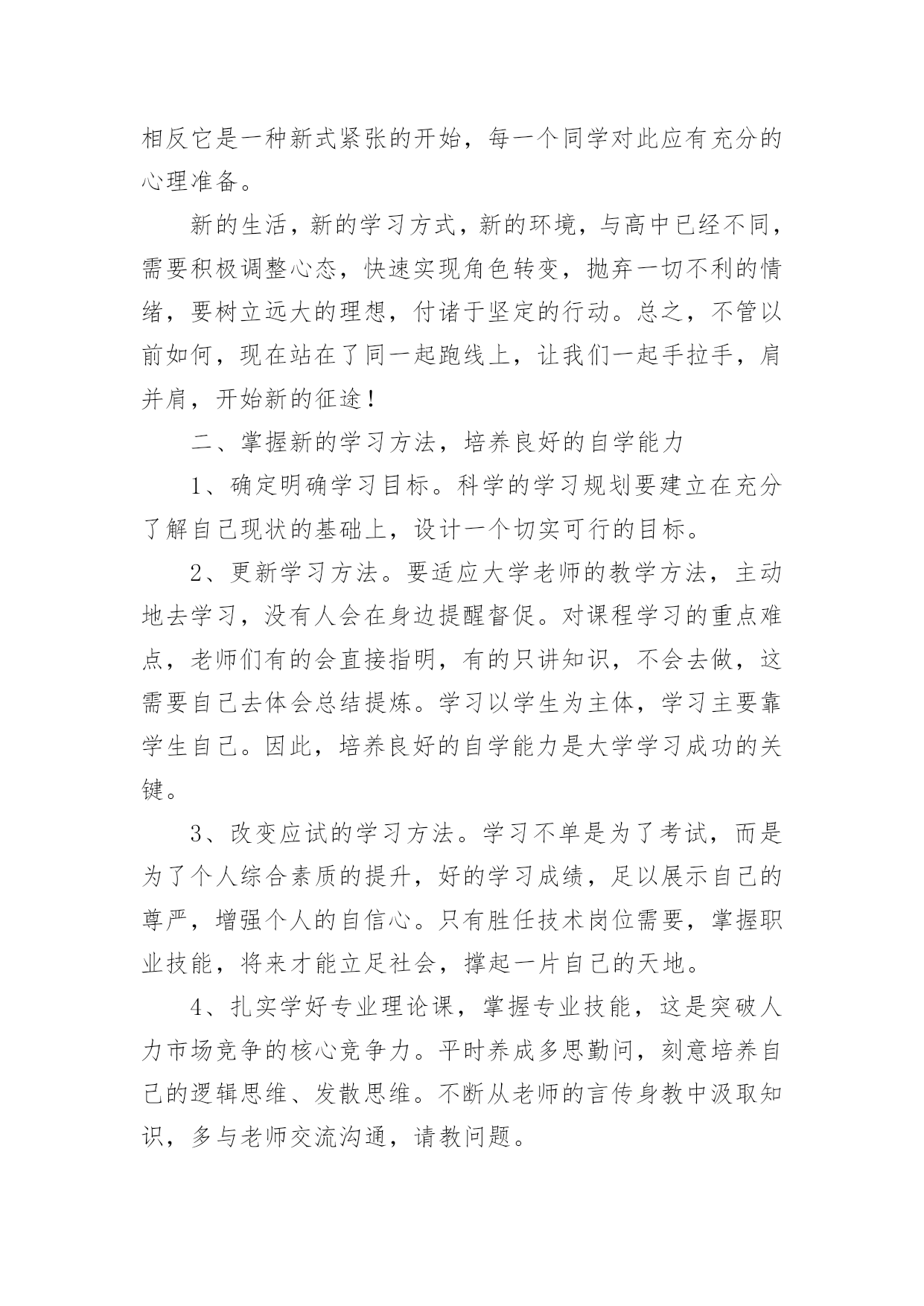 相反它是一种新式紧张的开始，每一个同学对此应有充分的心理准备。

新的生活，新的学习方式，新的环境，与高中已经不同，需要积极调整心态，快速实现角色转变，抛弃一切不利的情绪，要树立远大的理想，付诸于坚定的行动。总之，不管以前如何，现在站在了同一起跑线上，让我们一起手拉手，肩并肩，开始新的征途！

二、掌握新的学习方法，培养良好的自学能力

1、确定明确学习目标。科学的学习规划要建立在充分了解自己现状的基础上，设计一个切实可行的目标。

2、更新学习方法。要适应大学老师的教学方法，主动地去学习，没有人会在身边提醒督促。对课程学习的重点难点，老师们有的会直接指明，有的只讲知识，不会去做，这需要自己去体会总结提炼。学习以学生为主体，学习主要靠学生自己。因此，培养良好的自学能力是大学学习成功的关键。

3、改变应试的学习方法。学习不单是为了考试，而是为了个人综合素质的提升，好的学习成绩，足以展示自己的尊严，增强个人的自信心。只有胜任技术岗位需要，掌握职业技能，将来才能立足社会，撑起一片自己的天地。

4、扎实学好专业理论课，掌握专业技能，这是突破人力市场竞争的核心竞争力。平时养成多思勤问，刻意培养自己的逻辑思维、发散思维。不断从老师的言传身教中汲取知识，多与老师交流沟通，请教问题。